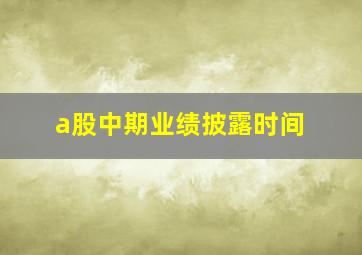 a股中期业绩披露时间